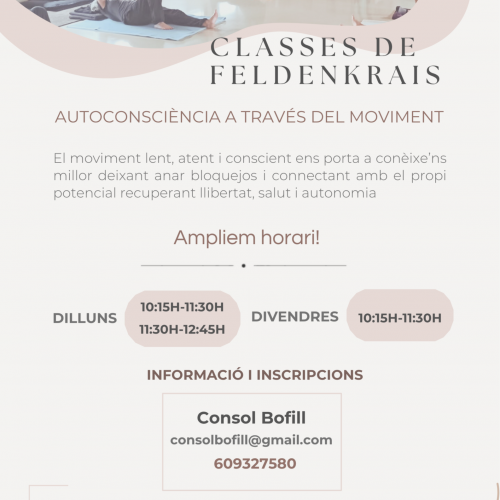 CLASSES DE FELDENKRAIS

AUTOCONSCIÈNCIA A TRAVÉS DEL MOVIMENT

El moviment lent, atent i conscient ens porta a conèixe'ns millor deixant anar bloquejos i connectant amb el propi potencial recuperant llibertat, salut i autonomia

Ampliem horari!

DILLUNS
10:15H-11:30H
11:30H-12:45H

DIVENDRES
10:15H-11:30H

INFORMACIÓ I INSCRIPCIONS

Consol Bofill
consolbofill@gmail.com
609327580